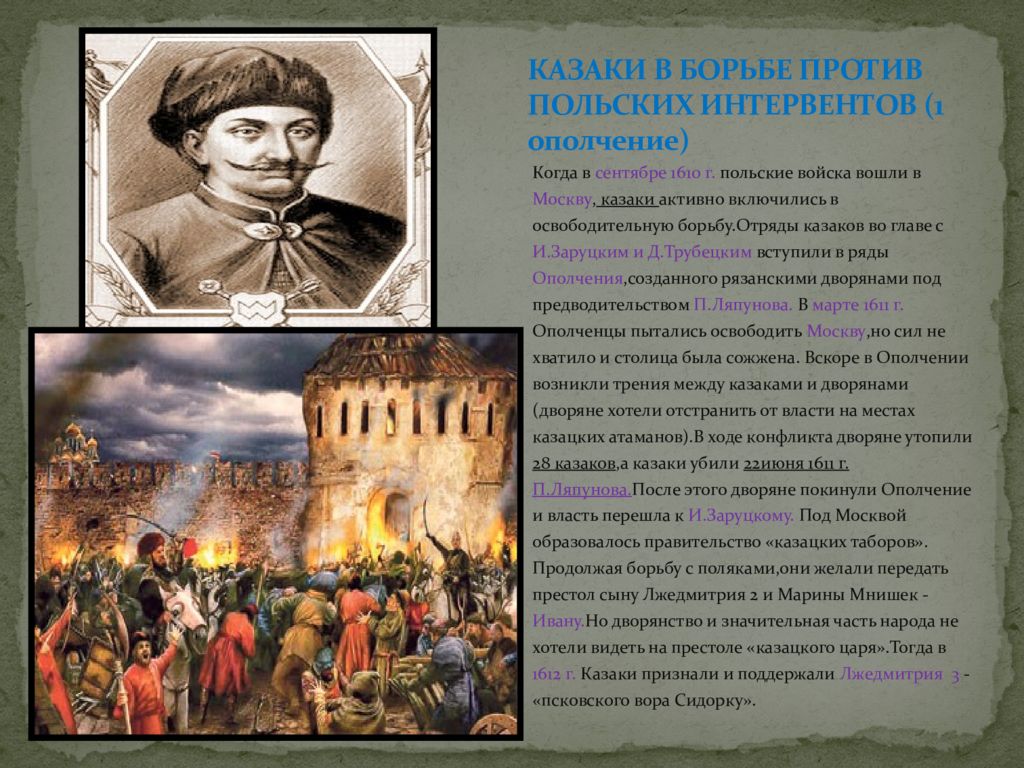 КАЗАКИ В БОРЬБЕ ПРОТИВ ПОЛЬСКИХ ИНТЕРВЕНТОВ (1 ополчение)

Когда в сентябре 1610 г. польские войска вошли в Москву, казаки активно включились в освободительную борьбу.Отряды казаков во главе с И.Заруцким и Д.Трубецким вступили в ряды Ополчения,созданного рязанскими дворянами под предводительством П.Ляпунова. В марте 1611 г. Ополченцы пытались освободить Москву,но сил не хватило и столица была сожжена. Вскоре в Ополчении возникли трения между казаками и дворянами (дворяне хотели отстранить от власти на местах казацких атаманов).В ходе конфликта дворяне утопили 28 казаков,а казаки убили 22июня 1611 г. П.Ляпунова.После этого дворяне покинули Ополчение и власть перешла к И.Заруцкому. Под Москвой образовалось правительство «казацких таборов». Продолжая борьбу с поляками,они желали передать престол сыну Лжедмитрия 2 и Марины Мнишек - Ивану.Но дворянство и значительная часть народа не хотели видеть на престоле «казацкого царя».Тогда в 1612 г. Казаки признали и поддержали Лжедмитрия 3 - «псковского вора Сидорку».